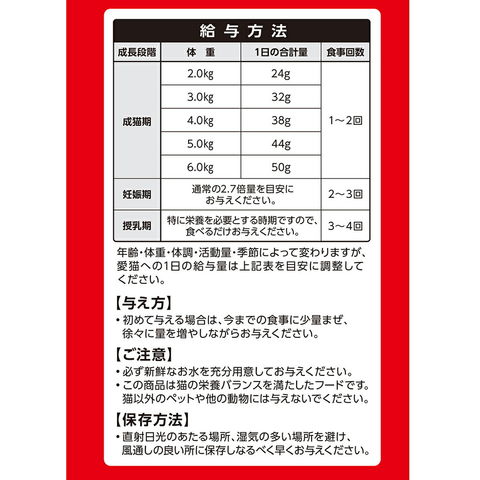 給与方法

| 成長段階 | 体　重 | 1日の合計量 | 食事回数 |
|---|---|---|---|
| 成猫期 | 2.0kg | 24g | 1～2回 |
|  | 3.0kg | 32g |  |
|  | 4.0kg | 38g |  |
|  | 5.0kg | 44g |  |
|  | 6.0kg | 50g |  |
| 妊娠期 | 通常の2.7倍量を目安にお与えください。 |  | 2～3回 |
| 授乳期 | 特に栄養を必要とする時期ですので、食べるだけお与えください。 |  | 3～4回 |

年齢・体重・体調・活動量・季節によって変わりますが、愛猫への1日の給与量は上記表を目安に調整してください。

【与え方】
• 初めて与える場合は、今までの食事に少量まぜ、徐々に量を増やしながらお与えください。

【ご注意】
• 必ず新鮮なお水を充分用意してお与えください。
• この商品は猫の栄養バランスを満たしたフードです。猫以外のペットや他の動物には与えないでください。

【保存方法】
• 直射日光のあたる場所、湿気の多い場所を避け、風通しの良い所に保存しなるべく早くお与えください。